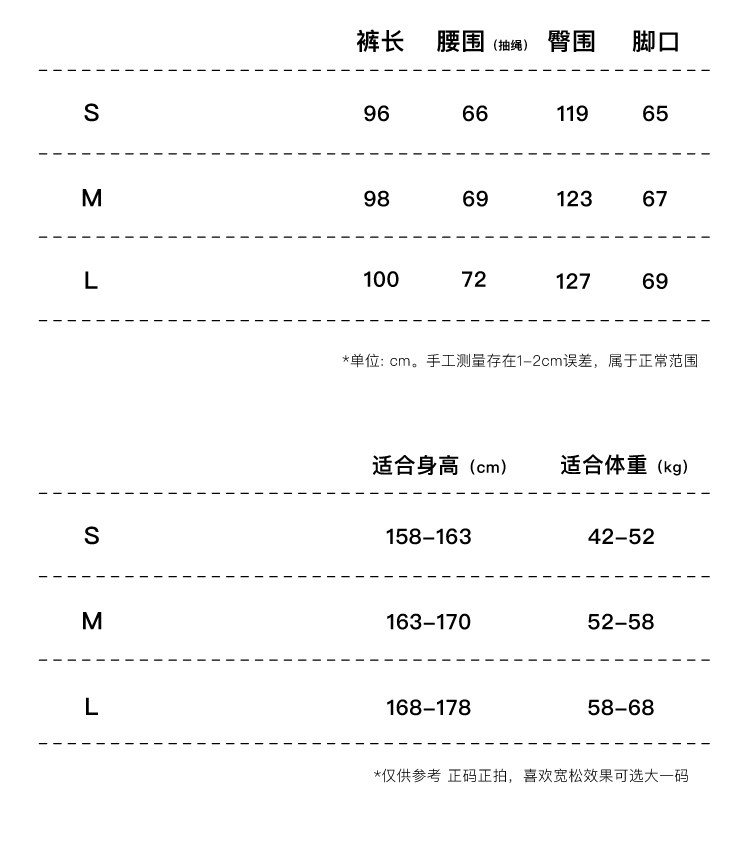 |  | 裤长 | 腰围（抽绳） | 臀围 | 脚口 |
|---|---|---|---|---|
| S | 96 | 66 | 119 | 65 |
| M | 98 | 69 | 123 | 67 |
| L | 100 | 72 | 127 | 69 |

*单位: cm。手工测量存在1-2cm误差，属于正常范围

|  | 适合身高（cm） | 适合体重（kg） |
|---|---|---|
| S | 158-163 | 42-52 |
| M | 163-170 | 52-58 |
| L | 168-178 | 58-68 |

*仅供参考 正码正拍，喜欢宽松效果可选大一码